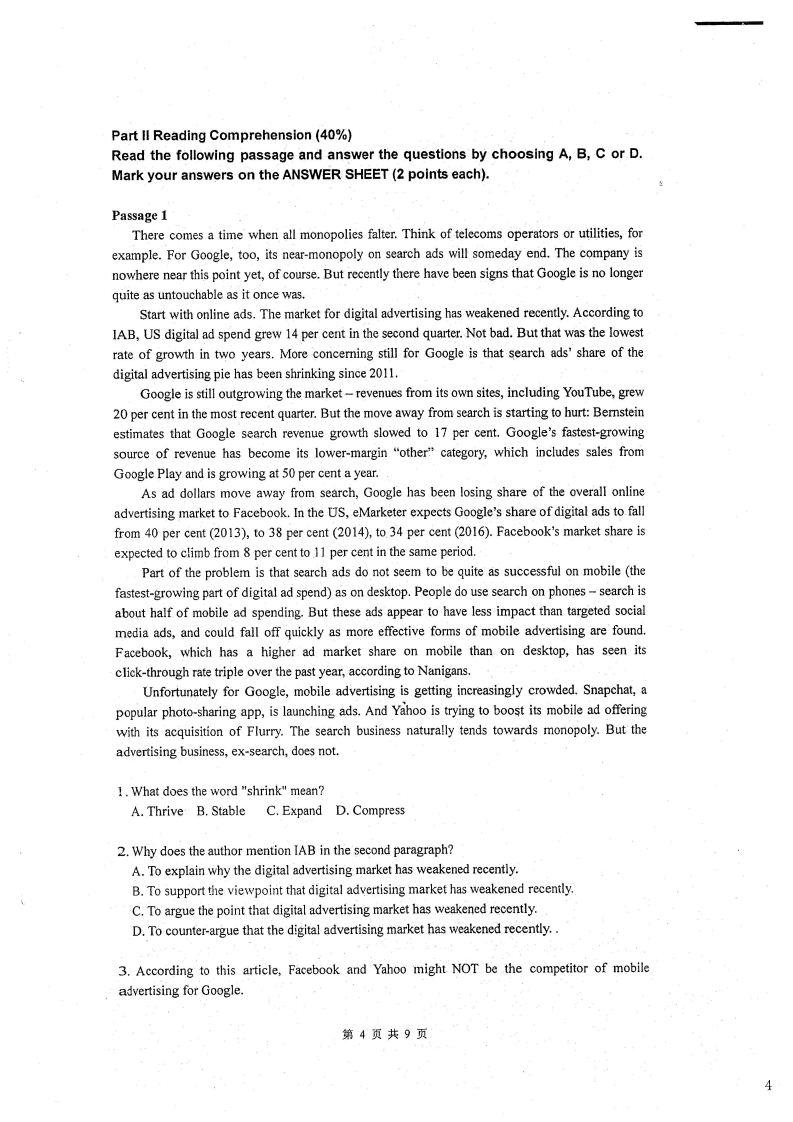 Part II Reading Comprehension (40%)
Read the following passage and answer the questions by choosing A, B, C or D. Mark your answers on the ANSWER SHEET (2 points each).

Passage 1
There comes a time when all monopolies falter. Think of telecoms operators or utilities, for example. For Google, too, its near-monopoly on search ads will someday end. The company is nowhere near this point yet, of course. But recently there have been signs that Google is no longer quite as untouchable as it once was.

Start with online ads. The market for digital advertising has weakened recently. According to IAB, US digital ad spend grew 14 per cent in the second quarter. Not bad. But that was the lowest rate of growth in two years. More concerning still for Google is that search ads' share of the digital advertising pie has been shrinking since 2011.

Google is still outgrowing the market – revenues from its own sites, including YouTube, grew 20 per cent in the most recent quarter. But the move away from search is starting to hurt: Bernstein estimates that Google search revenue growth slowed to 17 per cent. Google's fastest-growing source of revenue has become its lower-margin "other" category, which includes sales from Google Play and is growing at 50 per cent a year.

As ad dollars move away from search, Google has been losing share of the overall online advertising market to Facebook. In the US, eMarketer expects Google's share of digital ads to fall from 40 per cent (2013), to 38 per cent (2014), to 34 per cent (2016). Facebook's market share is expected to climb from 8 per cent to 11 per cent in the same period.

Part of the problem is that search ads do not seem to be quite as successful on mobile (the fastest-growing part of digital ad spend) as on desktop. People do use search on phones – search is about half of mobile ad spending. But these ads appear to have less impact than targeted social media ads, and could fall off quickly as more effective forms of mobile advertising are found. Facebook, which has a higher ad market share on mobile than on desktop, has seen its click-through rate triple over the past year, according to Nanigans.

Unfortunately for Google, mobile advertising is getting increasingly crowded. Snapchat, a popular photo-sharing app, is launching ads. And Yahoo is trying to boost its mobile ad offering with its acquisition of Flurry. The search business naturally tends towards monopoly. But the advertising business, ex-search, does not.

1. What does the word "shrink" mean?
A. Thrive B. Stable C. Expand D. Compress

2. Why does the author mention IAB in the second paragraph?
A. To explain why the digital advertising market has weakened recently.
B. To support the viewpoint that digital advertising market has weakened recently.
C. To argue the point that digital advertising market has weakened recently.
D. To counter-argue that the digital advertising market has weakened recently. .

3. According to this article, Facebook and Yahoo might NOT be the competitor of mobile advertising for Google.

第 4 页 共 9 页

4